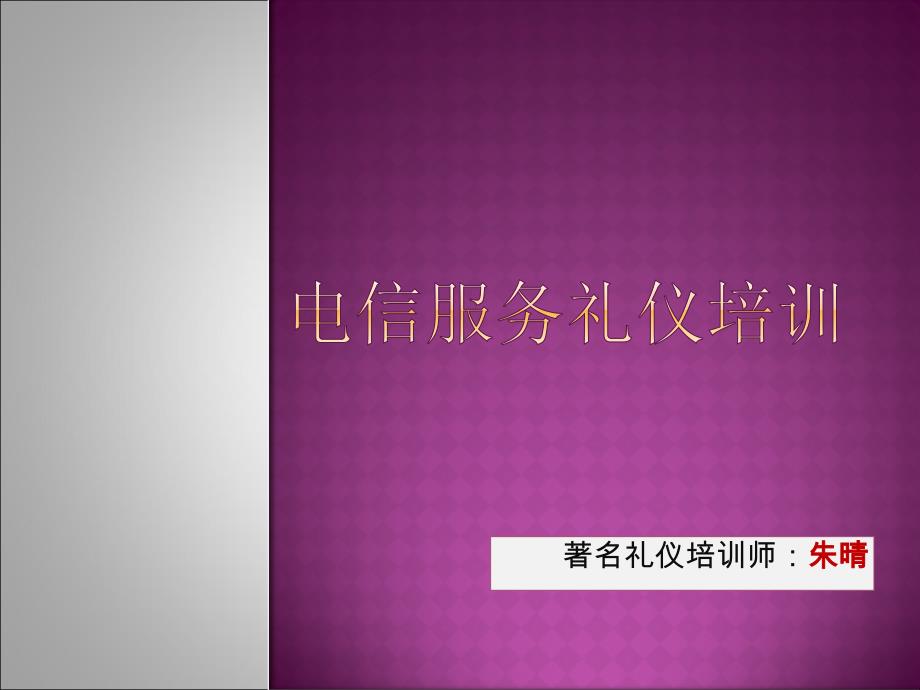 电信服务礼仪培训

著名礼仪培训师：朱晴